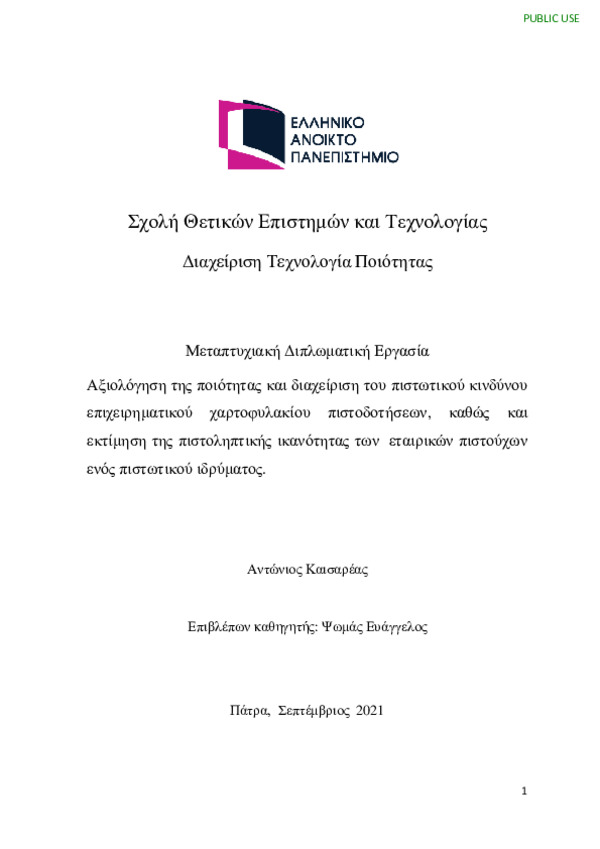 PUBLIC USE

ΕΛΛΗΝΙΚΟ
ΑΝΟΙΚΤΟ
ΠΑΝΕΠΙΣΤΗΜΙΟ

Σχολή Θετικών Επιστημών και Τεχνολογίας

Διαχείριση Τεχνολογία Ποιότητας

Μεταπτυχιακή Διπλωματική Εργασία

Αξιολόγηση της ποιότητας και διαχείριση του πιστωτικού κινδύνου επιχειρηματικού χαρτοφυλακίου πιστοδοτήσεων, καθώς και εκτίμηση της πιστοληπτικής ικανότητας των εταιρικών πιστούχων ενός πιστωτικού ιδρύματος.

Αντώνιος Καισαρέας

Επιβλέπων καθηγητής: Ψωμάς Ευάγγελος

Πάτρα, Σεπτέμβριος 2021

1